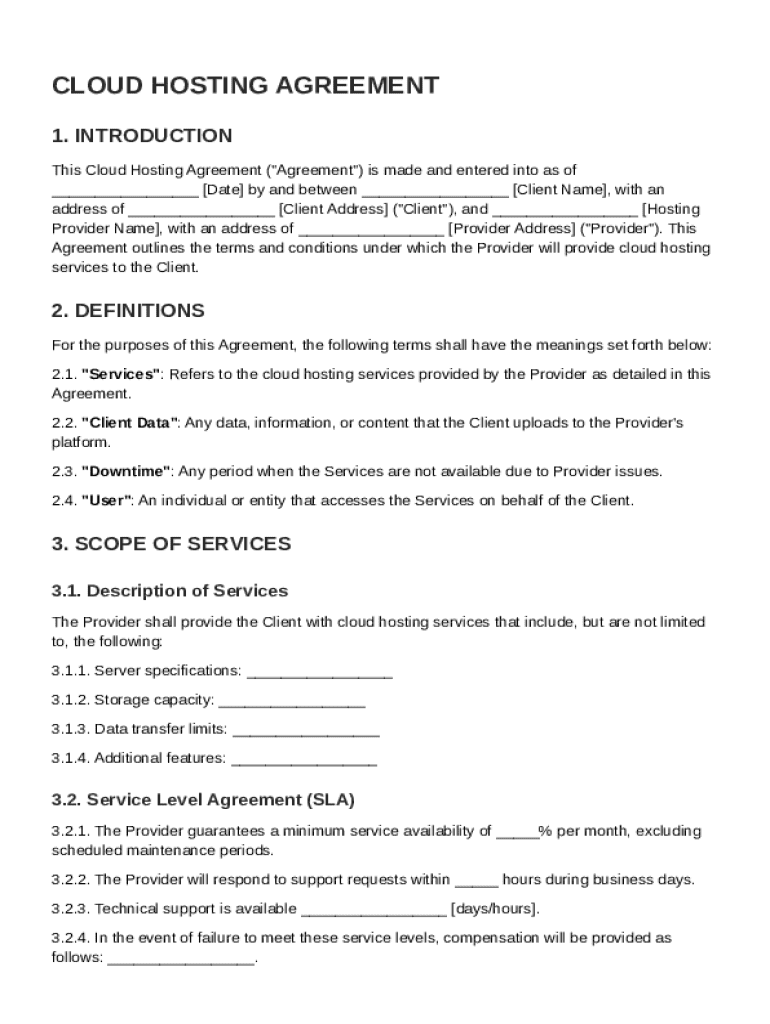 CLOUD HOSTING AGREEMENT

1. INTRODUCTION

This Cloud Hosting Agreement ("Agreement") is made and entered into as of ________________ [Date] by and between ________________ [Client Name], with an address of ________________ [Client Address] ("Client"), and ________________ [Hosting Provider Name], with an address of ________________ [Provider Address] ("Provider"). This Agreement outlines the terms and conditions under which the Provider will provide cloud hosting services to the Client.

2. DEFINITIONS

For the purposes of this Agreement, the following terms shall have the meanings set forth below:

2.1. "Services": Refers to the cloud hosting services provided by the Provider as detailed in this Agreement.

2.2. "Client Data": Any data, information, or content that the Client uploads to the Provider's platform.

2.3. "Downtime": Any period when the Services are not available due to Provider issues.

2.4. "User": An individual or entity that accesses the Services on behalf of the Client.

3. SCOPE OF SERVICES

3.1. Description of Services

The Provider shall provide the Client with cloud hosting services that include, but are not limited to, the following:

3.1.1. Server specifications: ________________

3.1.2. Storage capacity: ________________

3.1.3. Data transfer limits: ________________

3.1.4. Additional features: ________________

3.2. Service Level Agreement (SLA)

3.2.1. The Provider guarantees a minimum service availability of _____% per month, excluding scheduled maintenance periods.

3.2.2. The Provider will respond to support requests within _____ hours during business days.

3.2.3. Technical support is available ________________ [days/hours].

3.2.4. In the event of failure to meet these service levels, compensation will be provided as follows: ________________.